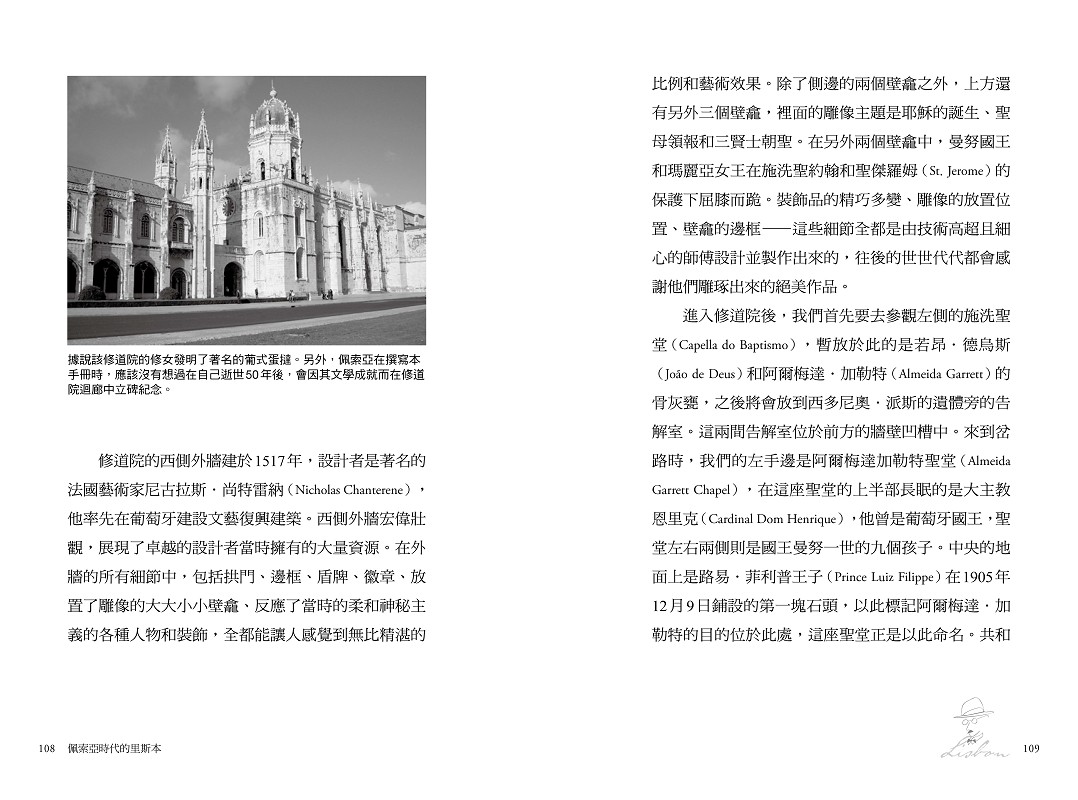 據說該修道院的修女發明了著名的葡式蛋撻。另外，佩索亞在撰寫本手冊時，應該沒有想過在自己逝世50年後，會因其文學成就而在修道院迴廊中立碑紀念。

修道院的西側外牆建於1517年，設計者是著名的法國藝術家尼古拉斯．尚特雷納（Nicholas Chanterene），他率先在葡萄牙建設文藝復興建築。西側外牆宏偉壯觀，展現了卓越的設計者當時擁有的大量資源。在外牆的所有細節中，包括拱門、邊框、盾牌、徽章、放置了雕像的大大小小壁龕、反應了當時的柔和神秘主義的各種人物和裝飾，全都能讓人感覺到無比精湛的

108　佩索亞時代的里斯本

比例和藝術效果。除了側邊的兩個壁龕之外，上方還有另外三個壁龕，裡面的雕像主題是耶穌的誕生、聖母領報和三賢士朝聖。在另外兩個壁龕中，曼努國王和瑪麗亞女王在施洗聖約翰和聖傑羅姆（St. Jerome）的保護下屈膝而跪。裝飾品的精巧多變、雕像的放置位置、壁龕的邊框——這些細節全都是由技術高超且細心的師傅設計並製作出來的，往後的世世代代都會感謝他們雕琢出來的絕美作品。

進入修道院後，我們首先要去參觀左側的施洗聖堂（Capella do Baptismo），暫放於此的是若昂．德烏斯（João de Deus）和阿爾梅達．加勒特（Almeida Garrett）的骨灰甕，之後將會放到西多尼奧．派斯的遺體旁的告解室。這兩間告解室位於前方的牆壁凹槽中。來到岔路時，我們的左手邊是阿爾梅達加勒特聖堂（Almeida Garrett Chapel），在這座聖堂的上半部長眠的是大主教恩里克（Cardinal Dom Henrique），他曾是葡萄牙國王，聖堂左右兩側則是國王曼努一世的九個孩子。中央的地面上是路易．菲利普王子（Prince Luiz Filippe）在1905年12月9日鋪設的第一塊石頭，以此標記阿爾梅達．加勒特的目的位於此處，這座聖堂正是以此命名。共和

Lisbon　109